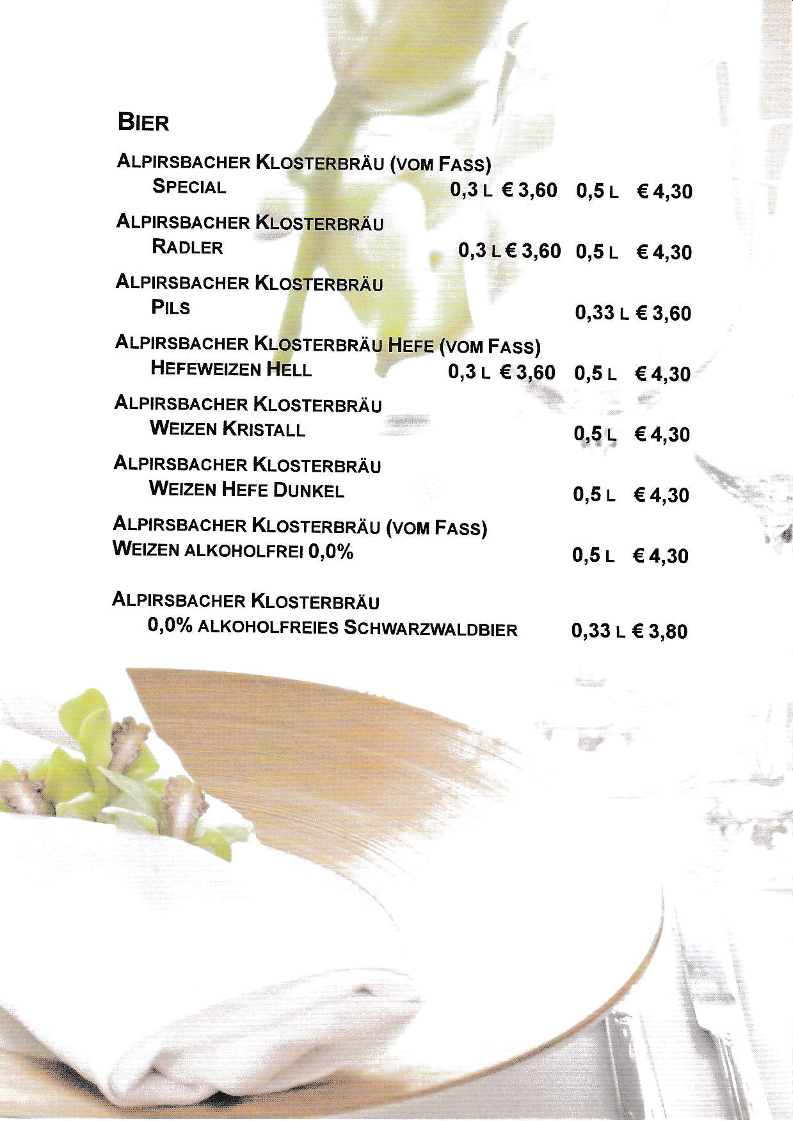 BIER

ALPIRSBACHER KLOSTERBRÄU (VOM FASS)
SPECIAL 0,3 L € 3,60 0,5 L € 4,30

ALPIRSBACHER KLOSTERBRÄU
RADLER 0,3 L € 3,60 0,5 L € 4,30

ALPIRSBACHER KLOSTERBRÄU
PILS 0,33 L € 3,60

ALPIRSBACHER KLOSTERBRÄU HEFE (VOM FASS)
HEFEWEIZEN HELL 0,3 L € 3,60 0,5 L € 4,30

ALPIRSBACHER KLOSTERBRÄU
WEIZEN KRISTALL 0,5 L € 4,30

ALPIRSBACHER KLOSTERBRÄU
WEIZEN HEFE DUNKEL 0,5 L € 4,30

ALPIRSBACHER KLOSTERBRÄU (VOM FASS)
WEIZEN ALKOHOLFREI 0,0% 0,5 L € 4,30

ALPIRSBACHER KLOSTERBRÄU
0,0% ALKOHOLFREIES SCHWARZWALDBIER 0,33 L € 3,80